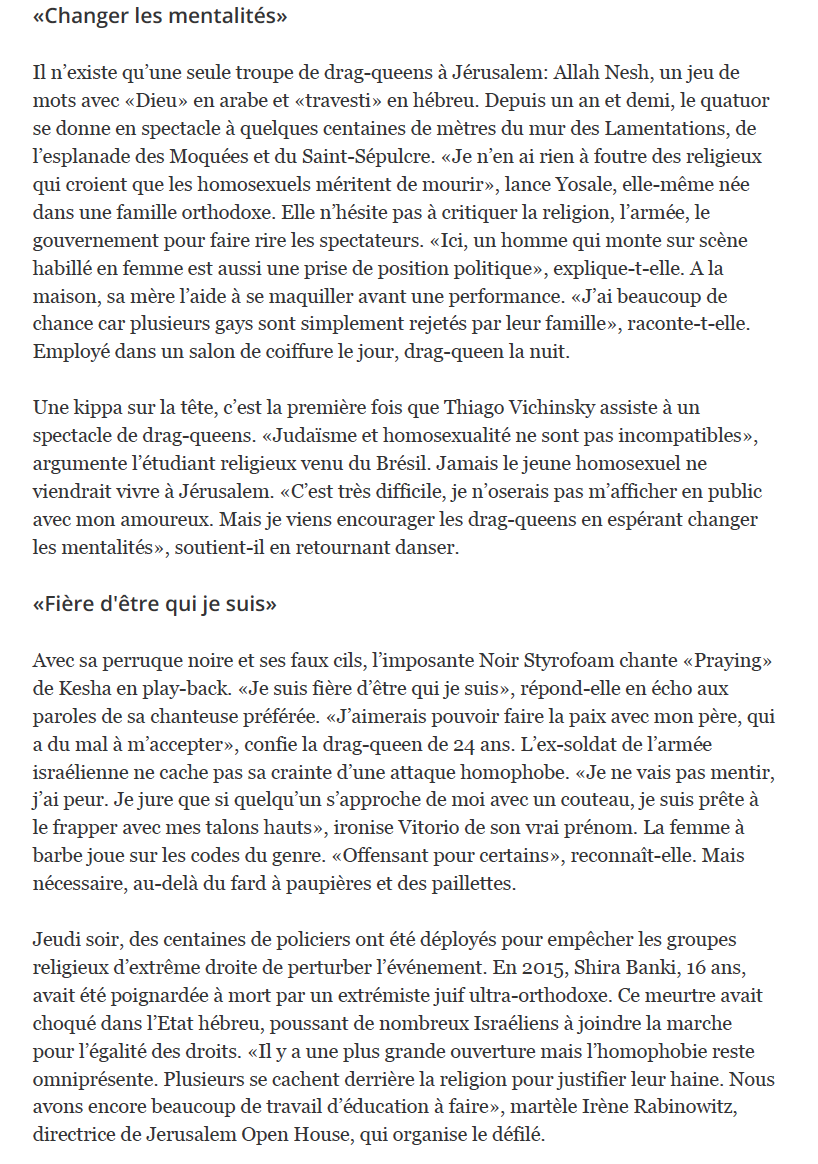 «Changer les mentalités»

Il n'existe qu'une seule troupe de drag-queens à Jérusalem: Allah Nesh, un jeu de mots avec «Dieu» en arabe et «travesti» en hébreu. Depuis un an et demi, le quatuor se donne en spectacle à quelques centaines de mètres du mur des Lamentations, de l'esplanade des Moquées et du Saint-Sépulcre. «Je n'en ai rien à foutre des religieux qui croient que les homosexuels méritent de mourir», lance Yosale, elle-même née dans une famille orthodoxe. Elle n'hésite pas à critiquer la religion, l'armée, le gouvernement pour faire rire les spectateurs. «Ici, un homme qui monte sur scène habillé en femme est aussi une prise de position politique», explique-t-elle. A la maison, sa mère l'aide à se maquiller avant une performance. «J'ai beaucoup de chance car plusieurs gays sont simplement rejetés par leur famille», raconte-t-elle. Employé dans un salon de coiffure le jour, drag-queen la nuit.

Une kippa sur la tête, c'est la première fois que Thiago Vichinsky assiste à un spectacle de drag-queens. «Judaïsme et homosexualité ne sont pas incompatibles», argumente l'étudiant religieux venu du Brésil. Jamais le jeune homosexuel ne viendrait vivre à Jérusalem. «C'est très difficile, je n'oserais pas m'afficher en public avec mon amoureux. Mais je viens encourager les drag-queens en espérant changer les mentalités», soutient-il en retournant danser.

«Fière d'être qui je suis»

Avec sa perruque noire et ses faux cils, l'imposante Noir Styrofoam chante «Praying» de Kesha en play-back. «Je suis fière d'être qui je suis», répond-elle en écho aux paroles de sa chanteuse préférée. «J'aimerais pouvoir faire la paix avec mon père, qui a du mal à m'accepter», confie la drag-queen de 24 ans. L'ex-soldat de l'armée israélienne ne cache pas sa crainte d'une attaque homophobe. «Je ne vais pas mentir, j'ai peur. Je jure que si quelqu'un s'approche de moi avec un couteau, je suis prête à le frapper avec mes talons hauts», ironise Vitorio de son vrai prénom. La femme à barbe joue sur les codes du genre. «Offensant pour certains», reconnaît-elle. Mais nécessaire, au-delà du fard à paupières et des paillettes.

Jeudi soir, des centaines de policiers ont été déployés pour empêcher les groupes religieux d'extrême droite de perturber l'événement. En 2015, Shira Banki, 16 ans, avait été poignardée à mort par un extrémiste juif ultra-orthodoxe. Ce meurtre avait choqué dans l'Etat hébreu, poussant de nombreux Israéliens à joindre la marche pour l'égalité des droits. «Il y a une plus grande ouverture mais l'homophobie reste omniprésente. Plusieurs se cachent derrière la religion pour justifier leur haine. Nous avons encore beaucoup de travail d'éducation à faire», martèle Irène Rabinowitz, directrice de Jerusalem Open House, qui organise le défilé.